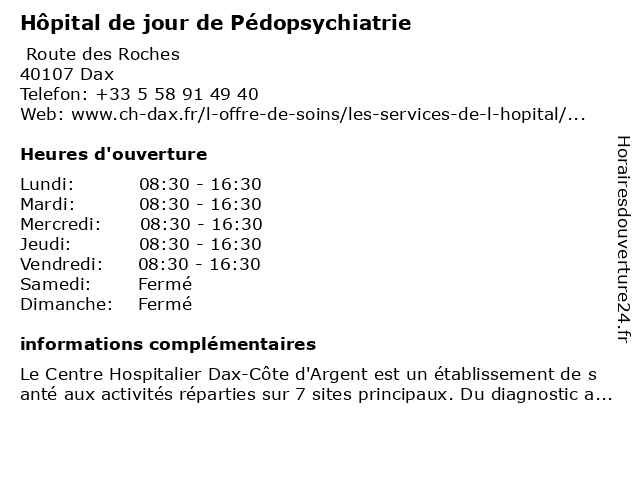 Hôpital de jour de Pédopsychiatrie

Route des Roches
40107 Dax
Telefon: +33 5 58 91 49 40
Web: www.ch-dax.fr/l-offre-de-soins/les-services-de-l-hopital/...

Heures d'ouverture

| | |
|---|---|
| Lundi: | 08:30 - 16:30 |
| Mardi: | 08:30 - 16:30 |
| Mercredi: | 08:30 - 16:30 |
| Jeudi: | 08:30 - 16:30 |
| Vendredi: | 08:30 - 16:30 |
| Samedi: | Fermé |
| Dimanche: | Fermé |

informations complémentaires

Le Centre Hospitalier Dax-Côte d'Argent est un établissement de s anté aux activités réparties sur 7 sites principaux. Du diagnostic a...

Horairesdouverture24.fr